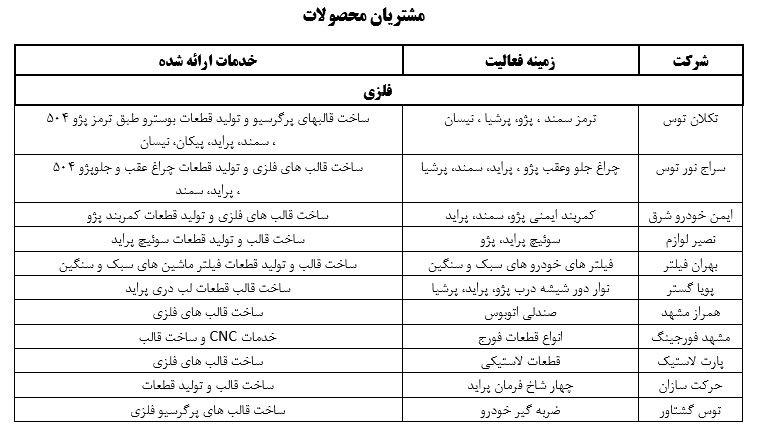 مشتریان محصولات

| شرکت | زمینه فعالیت | خدمات ارائه شده |
|---|---|---|
| فلزی | | |
| تکلان توس | ترمز سمند ، پژو، پرشیا ، نیسان | ساخت قالبهای پرگرسیو و تولید قطعات بوسترو طبق ترمز پژو ۵۰۴ ، سمند، پراید، پیکان، نیسان |
| سراج نور توس | چراغ جلو وعقب پژو ، پراید، سمند، پرشیا | ساخت قالب های فلزی و تولید قطعات چراغ عقب و جلوپژو ۵۰۴ ، پراید، سمند |
| ایمن خودرو شرق | کمربند ایمنی پژو، سمند، پراید | ساخت قالب های فلزی و تولید قطعات کمربند پژو |
| تصیر لوازم | سوئیچ پراید، پژو | ساخت قالب و تولید قطعات سوئیچ پراید |
| بهران فیلتر | فیلتر های خودرو های سبک و سنگین | ساخت قالب و تولید قطعات فیلتر ماشین های سبک و سنگین |
| پویا گستر | نوار دور شیشه درب پژو، پراید، پرشیا | ساخت قالب قطعات لب دری پراید |
| همراز مشهد | صندلی اتوبوس | ساخت قالب های فلزی |
| مشهد فورجینگ | انواع قطعات فورج | خدمات CNC و ساخت قالب |
| پارت لاستیک | قطعات لاستیکی | ساخت قالب های فلزی |
| حرکت سازان | چهار شاخ فرمان پراید | ساخت قالب و تولید قطعات |
| توس گشتاور | ضربه گیر خودرو | ساخت قالب های پرگرسیو فلزی |